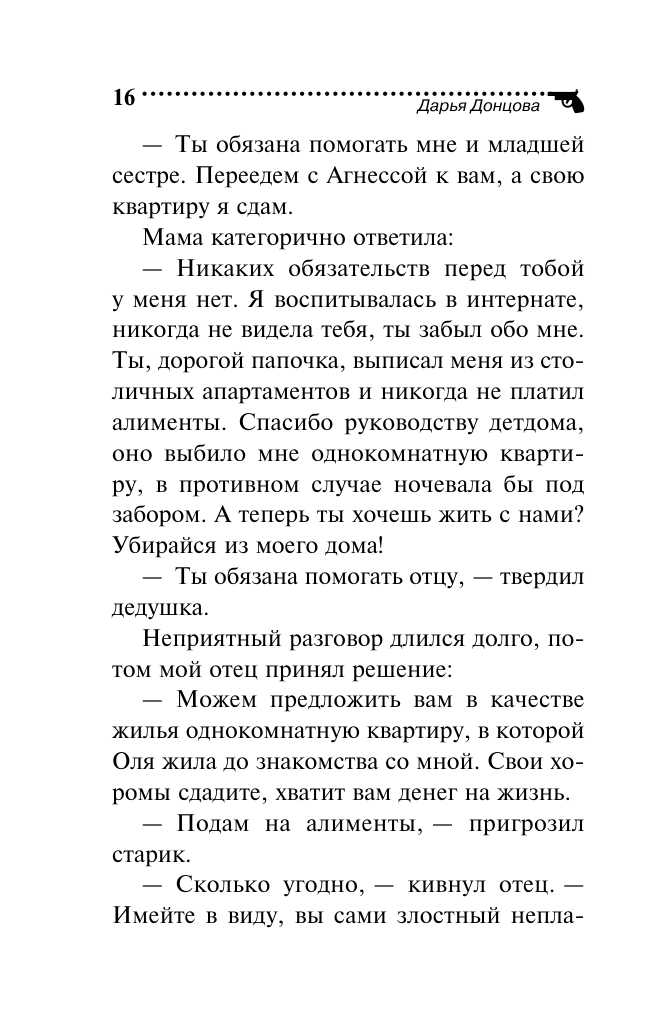 16 Дарья Донцова

— Ты обязана помогать мне и младшей сестре. Переедем с Агнессой к вам, а свою квартиру я сдам.

Мама категорично ответила:

— Никаких обязательств перед тобой у меня нет. Я воспитывалась в интернате, никогда не видела тебя, ты забыл обо мне. Ты, дорогой папочка, выписал меня из столичных апартаментов и никогда не платил алименты. Спасибо руководству детдома, оно выбило мне однокомнатную квартиру, в противном случае ночевала бы под забором. А теперь ты хочешь жить с нами? Убирайся из моего дома!

— Ты обязана помогать отцу, — твердил дедушка.

Неприятный разговор длился долго, потом мой отец принял решение:

— Можем предложить вам в качестве жилья однокомнатную квартиру, в которой Оля жила до знакомства со мной. Свои хоромы сдадите, хватит вам денег на жизнь.

— Подам на алименты, — пригрозил старик.

— Сколько угодно, — кивнул отец. — Имейте в виду, вы сами злостный непла-